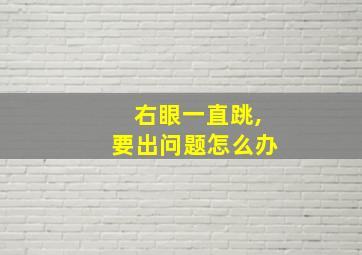 右眼一直跳，
要出问题怎么办